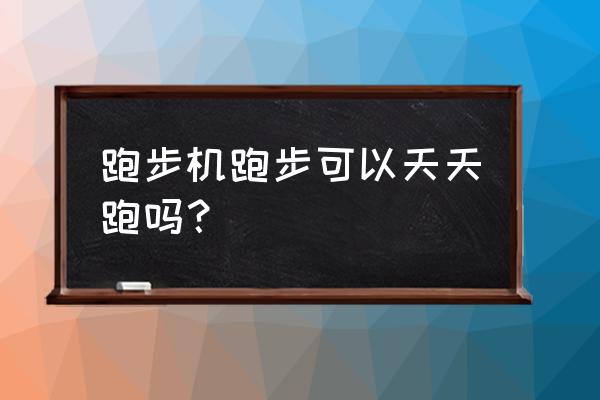 跑步机跑步可以天天跑吗？